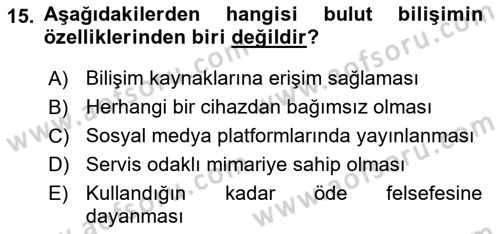 15. Aşağıdakilerden hangisi bulut bilişimin özelliklerinden biri değildir?

A) Bilişim kaynaklarına erişim sağlaması
B) Herhangi bir cihazdan bağımsız olması
C) Sosyal medya platformlarında yayınlanması
D) Servis odaklı mimariye sahip olması
E) Kullandığın kadar öde felsefesine dayanması

www.aofsoru.com